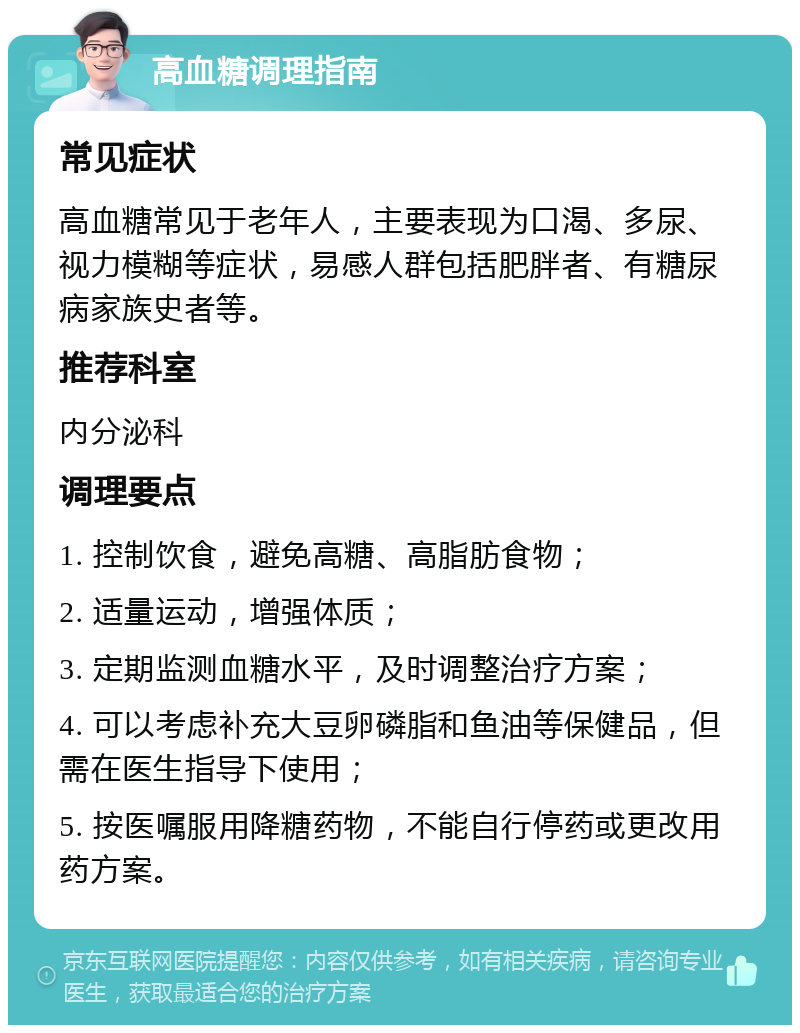 高血糖调理指南

常见症状

高血糖常见于老年人，主要表现为口渴、多尿、视力模糊等症状，易感人群包括肥胖者、有糖尿病家族史者等。

推荐科室

内分泌科

调理要点

1. 控制饮食，避免高糖、高脂肪食物；

2. 适量运动，增强体质；

3. 定期监测血糖水平，及时调整治疗方案；

4. 可以考虑补充大豆卵磷脂和鱼油等保健品，但需在医生指导下使用；

5. 按医嘱服用降糖药物，不能自行停药或更改用药方案。

京东互联网医院提醒您：内容仅供参考，如有相关疾病，请咨询专业医生，获取最适合您的治疗方案